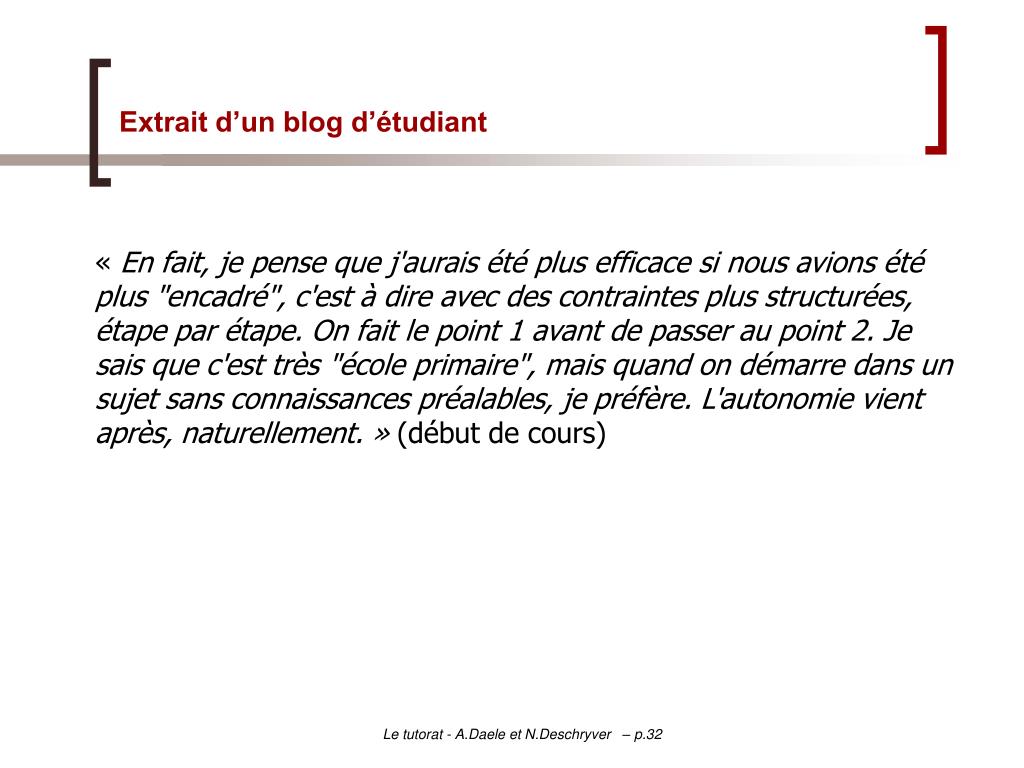 Extrait d’un blog d’étudiant

« En fait, je pense que j'aurais été plus efficace si nous avions été plus "encadré", c'est à dire avec des contraintes plus structurées, étape par étape. On fait le point 1 avant de passer au point 2. Je sais que c'est très "école primaire", mais quand on démarre dans un sujet sans connaissances préalables, je préfère. L'autonomie vient après, naturellement. » (début de cours)

Le tutorat - A.Daele et N.Deschryver – p.32